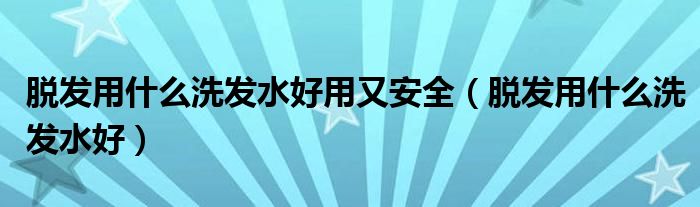 脱发用什么洗发水好用又安全（脱发用什么洗发水好）